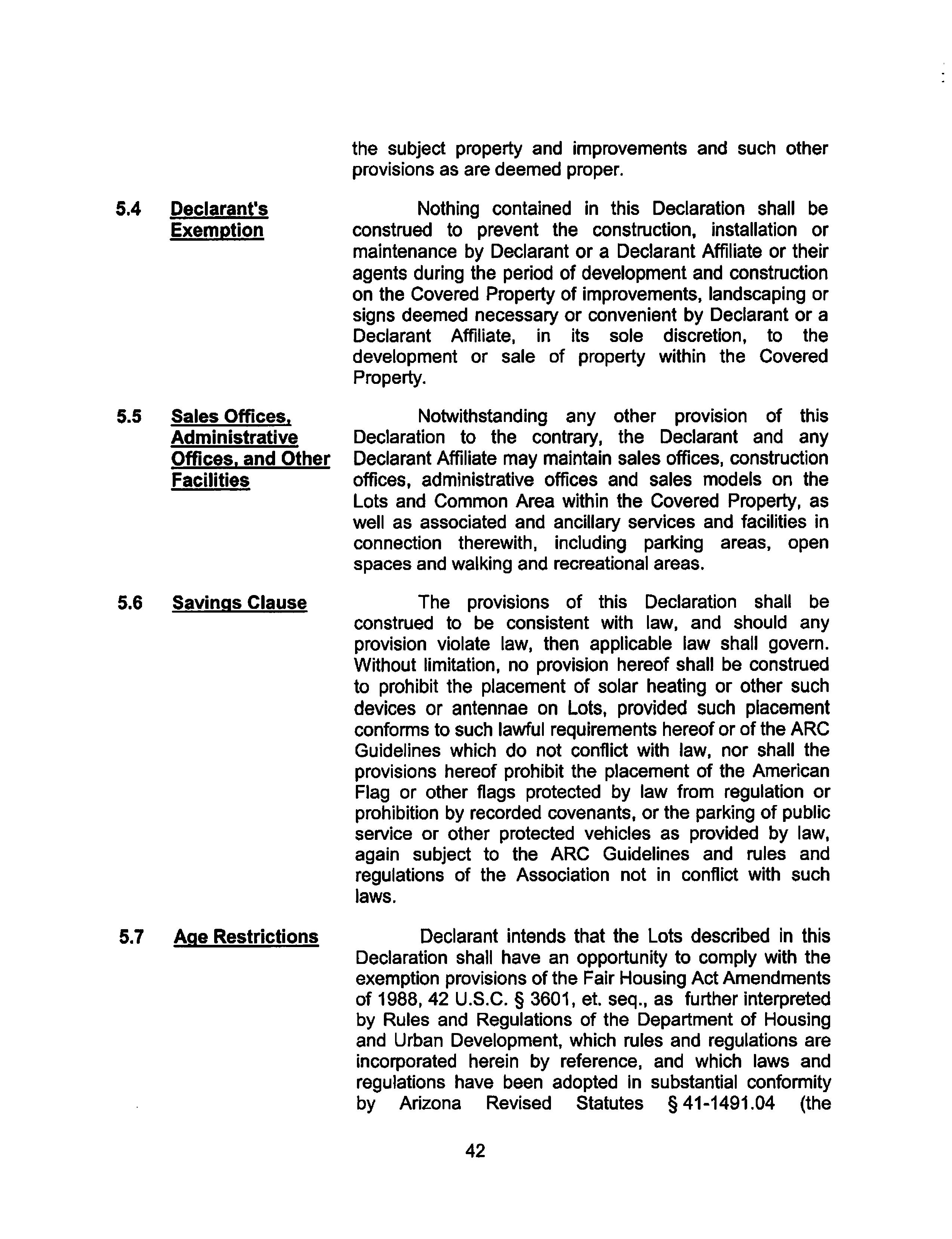 the subject property and improvements and such other provisions as are deemed proper.

5.4 Declarant's Exemption

Nothing contained in this Declaration shall be construed to prevent the construction, installation or maintenance by Declarant or a Declarant Affiliate or their agents during the period of development and construction on the Covered Property of improvements, landscaping or signs deemed necessary or convenient by Declarant or a Declarant Affiliate, in its sole discretion, to the development or sale of property within the Covered Property.

5.5 Sales Offices, Administrative Offices, and Other Facilities

Notwithstanding any other provision of this Declaration to the contrary, the Declarant and any Declarant Affiliate may maintain sales offices, construction offices, administrative offices and sales models on the Lots and Common Area within the Covered Property, as well as associated and ancillary services and facilities in connection therewith, including parking areas, open spaces and walking and recreational areas.

5.6 Savings Clause

The provisions of this Declaration shall be construed to be consistent with law, and should any provision violate law, then applicable law shall govern. Without limitation, no provision hereof shall be construed to prohibit the placement of solar heating or other such devices or antennae on Lots, provided such placement conforms to such lawful requirements hereof or of the ARC Guidelines which do not conflict with law, nor shall the provisions hereof prohibit the placement of the American Flag or other flags protected by law from regulation or prohibition by recorded covenants, or the parking of public service or other protected vehicles as provided by law, again subject to the ARC Guidelines and rules and regulations of the Association not in conflict with such laws.

5.7 Age Restrictions

Declarant intends that the Lots described in this Declaration shall have an opportunity to comply with the exemption provisions of the Fair Housing Act Amendments of 1988, 42 U.S.C. § 3601, et. seq., as further interpreted by Rules and Regulations of the Department of Housing and Urban Development, which rules and regulations are incorporated herein by reference, and which laws and regulations have been adopted in substantial conformity by Arizona Revised Statutes § 41-1491.04 (the

42